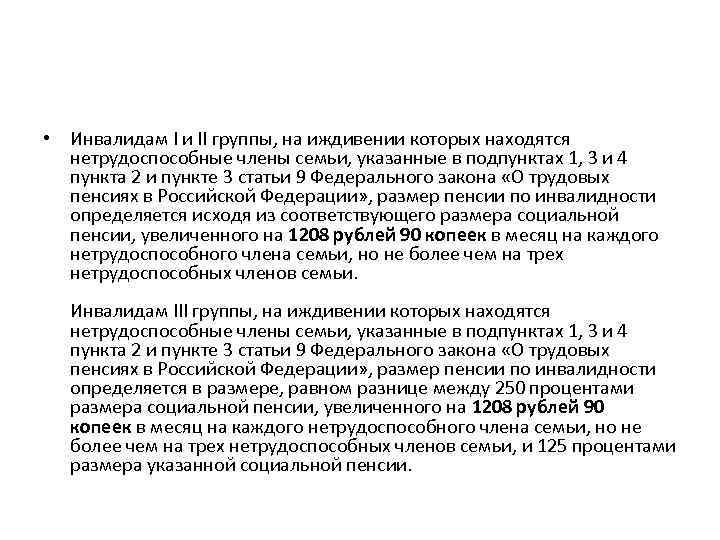 • Инвалидам I и II группы, на иждивении которых находятся нетрудоспособные члены семьи, указанные в подпунктах 1, 3 и 4 пункта 2 и пункте 3 статьи 9 Федерального закона «О трудовых пенсиях в Российской Федерации», размер пенсии по инвалидности определяется исходя из соответствующего размера социальной пенсии, увеличенного на 1208 рублей 90 копеек в месяц на каждого нетрудоспособного члена семьи, но не более чем на трех нетрудоспособных членов семьи.

Инвалидам III группы, на иждивении которых находятся нетрудоспособные члены семьи, указанные в подпунктах 1, 3 и 4 пункта 2 и пункте 3 статьи 9 Федерального закона «О трудовых пенсиях в Российской Федерации», размер пенсии по инвалидности определяется в размере, равном разнице между 250 процентами размера социальной пенсии, увеличенного на 1208 рублей 90 копеек в месяц на каждого нетрудоспособного члена семьи, но не более чем на трех нетрудоспособных членов семьи, и 125 процентами размера указанной социальной пенсии.